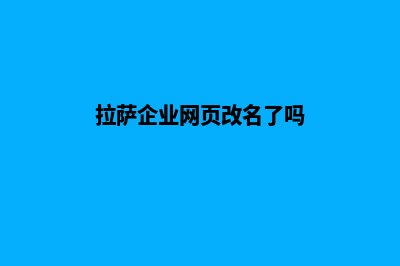 拉萨企业网页改名了吗